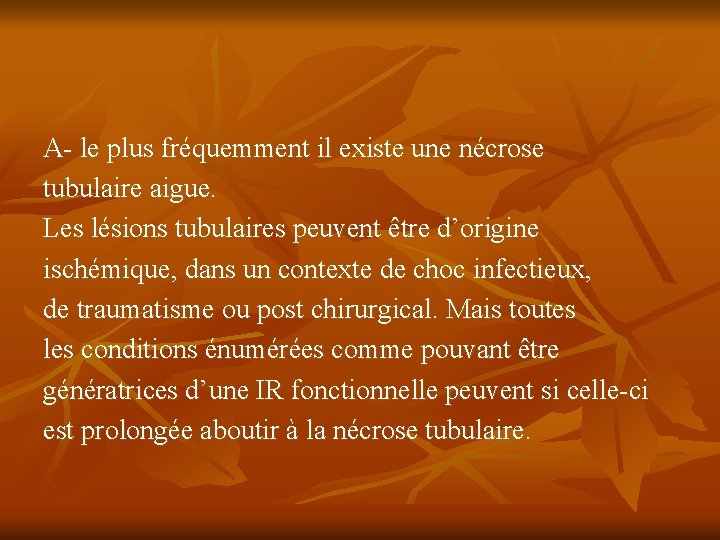 A- le plus fréquemment il existe une nécrose tubulaire aigue.
Les lésions tubulaires peuvent être d’origine ischémique, dans un contexte de choc infectieux, de traumatisme ou post chirurgical. Mais toutes les conditions énumérées comme pouvant être génératrices d’une IR fonctionnelle peuvent si celle-ci est prolongée aboutir à la nécrose tubulaire.